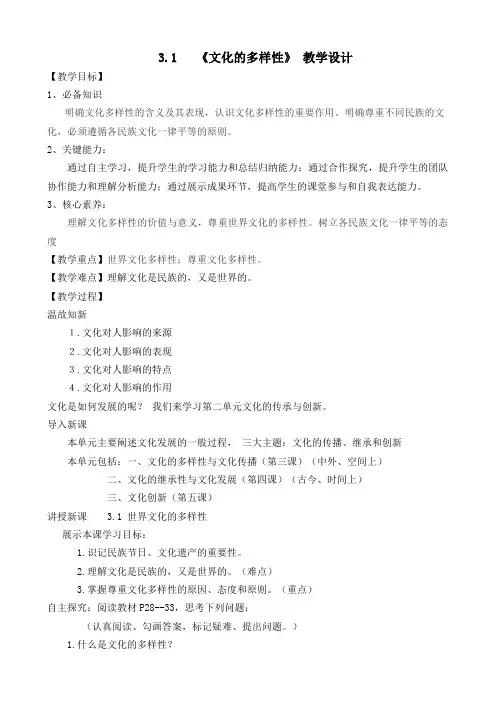 3.1 《文化的多样性》 教学设计

【教学目标】

1、必备知识

明确文化多样性的含义及其表现，认识文化多样性的重要作用。明确尊重不同民族的文化，必须遵循各民族文化一律平等的原则。

2、关键能力：

通过自主学习，提升学生的学习能力和总结归纳能力；通过合作探究，提升学生的团队协作能力和理解分析能力；通过展示成果环节，提高学生的课堂参与和自我表达能力。

3、核心素养：

理解文化多样性的价值与意义，尊重世界文化的多样性。树立各民族文化一律平等的态度

【教学重点】世界文化多样性；尊重文化多样性。

【教学难点】理解文化是民族的，又是世界的。

【教学过程】

温故知新

1.文化对人影响的来源

2.文化对人影响的表现

3.文化对人影响的特点

4.文化对人影响的作用

文化是如何发展的呢？ 我们来学习第二单元文化的传承与创新。

导入新课

本单元主要阐述文化发展的一般过程， 三大主题：文化的传播、继承和创新

本单元包括：一、文化的多样性与文化传播（第三课）（中外、空间上）

二、文化的继承性与文化发展（第四课）（古今、时间上）

三、文化创新（第五课）

讲授新课 3.1 世界文化的多样性

展示本课学习目标：

1.识记民族节日、文化遗产的重要性。

2.理解文化是民族的，又是世界的。（难点）

3.掌握尊重文化多样性的原因、态度和原则。（重点）

自主探究：阅读教材 P28--33，思考下列问题：

（认真阅读、勾画答案，标记疑难、提出问题。）

1.什么是文化的多样性？